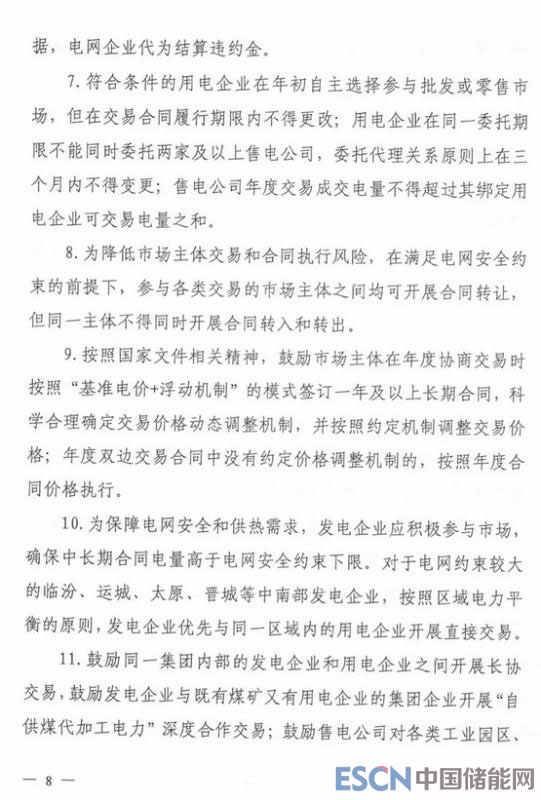 据，电网企业代为结算违约金。

7. 符合条件的用电企业在年初自主选择参与批发或零售市场，但在交易合同履行期限内不得更改；用电企业在同一委托期限不能同时委托两家及以上售电公司，委托代理关系原则上在三个月内不得变更；售电公司年度交易成交电量不得超过其绑定用电企业可交易电量之和。

8. 为降低市场主体交易和合同执行风险，在满足电网安全约束的前提下，参与各类交易的市场主体之间均可开展合同转让，但同一主体不得同时开展合同转入和转出。

9. 按照国家文件相关精神，鼓励市场主体在年度协商交易时按照“基准电价+浮动机制”的模式签订一年及以上长期合同，科学合理确定交易价格动态调整机制，并按照约定机制调整交易价格；年度双边交易合同中没有约定价格调整机制的，按照年度合同价格执行。

10. 为保障电网安全和供热需求，发电企业应积极参与市场，确保中长期合同电量高于电网安全约束下限。对于电网约束较大的临汾、运城、太原、晋城等中南部发电企业，按照区域电力平衡的原则，发电企业优先与同一区域内的用电企业开展直接交易。

11. 鼓励同一集团内部的发电企业和用电企业之间开展长协交易，鼓励发电企业与既有煤矿又有用电企业的集团企业开展“自供煤代加工电力”深度合作交易；鼓励售电公司对各类工业园区、

— 8 —

ESCN 中国储能网